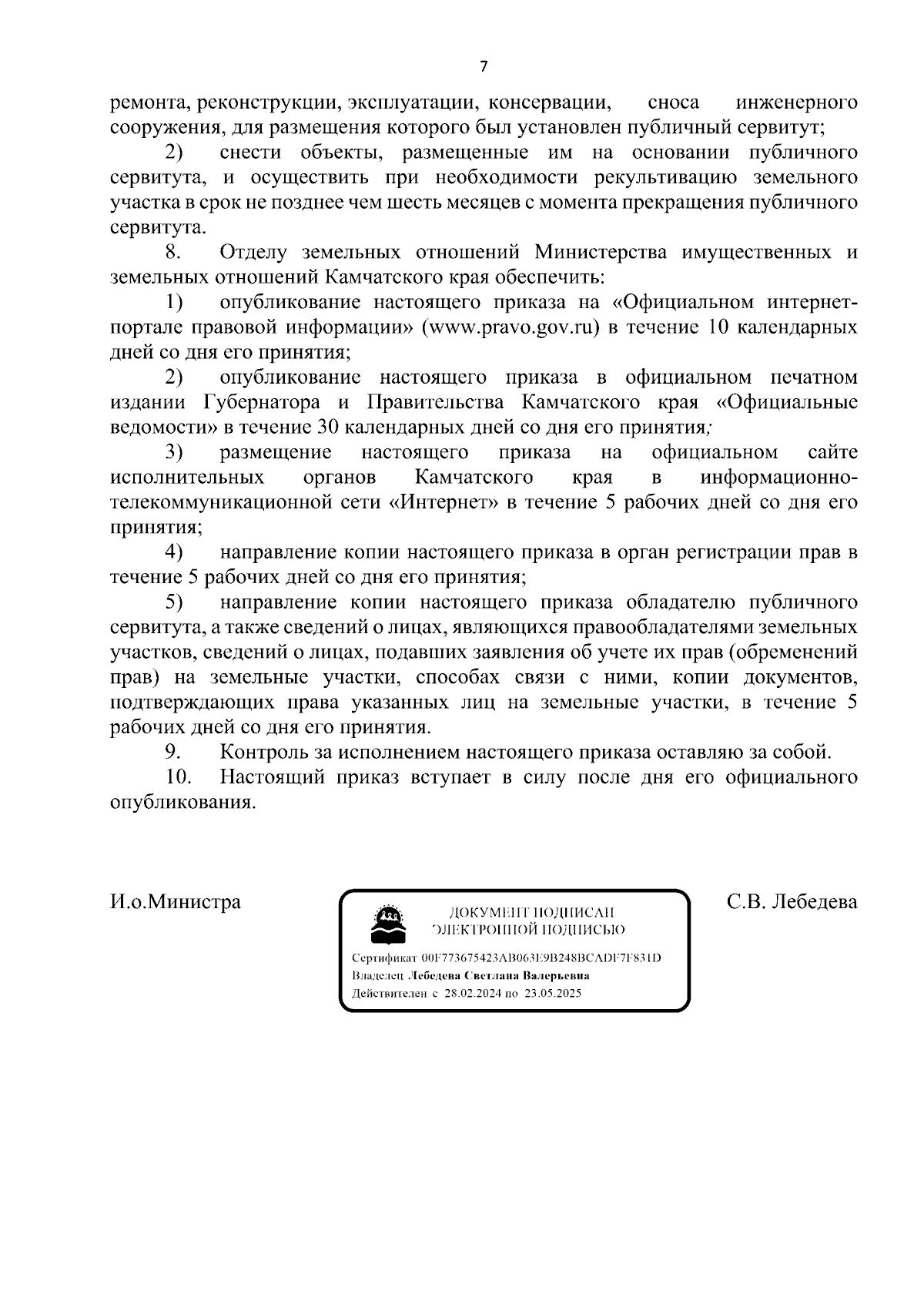 7

ремонта, реконструкции, эксплуатации, консервации, сноса инженерного сооружения, для размещения которого был установлен публичный сервитут;

2) снести объекты, размещенные им на основании публичного сервитута, и осуществить при необходимости рекультивацию земельного участка в срок не позднее чем шесть месяцев с момента прекращения публичного сервитута.

8. Отделу земельных отношений Министерства имущественных и земельных отношений Камчатского края обеспечить:

1) опубликование настоящего приказа на «Официальном интернет-портале правовой информации» (www.pravo.gov.ru) в течение 10 календарных дней со дня его принятия;

2) опубликование настоящего приказа в официальном печатном издании Губернатора и Правительства Камчатского края «Официальные ведомости» в течение 30 календарных дней со дня его принятия;

3) размещение настоящего приказа на официальном сайте исполнительных органов Камчатского края в информационно-телекоммуникационной сети «Интернет» в течение 5 рабочих дней со дня его принятия;

4) направление копии настоящего приказа в орган регистрации прав в течение 5 рабочих дней со дня его принятия;

5) направление копии настоящего приказа обладателю публичного сервитута, а также сведений о лицах, являющихся правообладателями земельных участков, сведений о лицах, подавших заявления об учете их прав (обременений прав) на земельные участки, способах связи с ними, копии документов, подтверждающих права указанных лиц на земельные участки, в течение 5 рабочих дней со дня его принятия.

9. Контроль за исполнением настоящего приказа оставляю за собой.

10. Настоящий приказ вступает в силу после дня его официального опубликования.

И.о.Министра

ДОКУМЕНТ ПОДПИСАН ЭЛЕКТРОННОЙ ПОДПИСЬЮ
Сертификат 00F773675423AB063E9B248BCADF7F831D
Владелец Лебедева Светлана Валерьевна
Действителен с 28.02.2024 по 23.05.2025

С.В. Лебедева